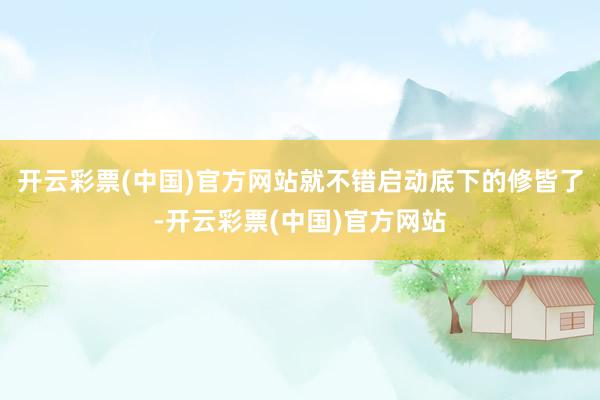 开云彩票(中国)官方网站就不错启动底下的修皆了-开云彩票(中国)官方网站